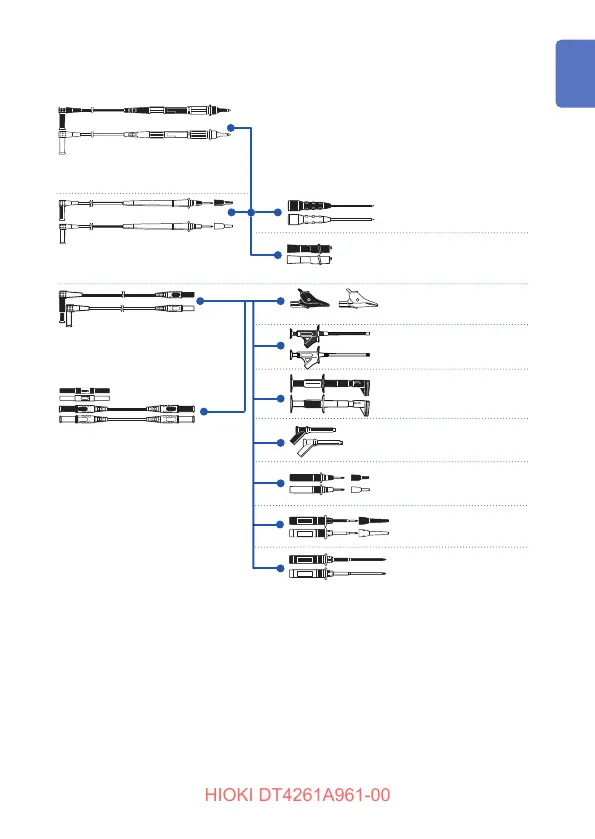 HIOKI DT4261A961-00